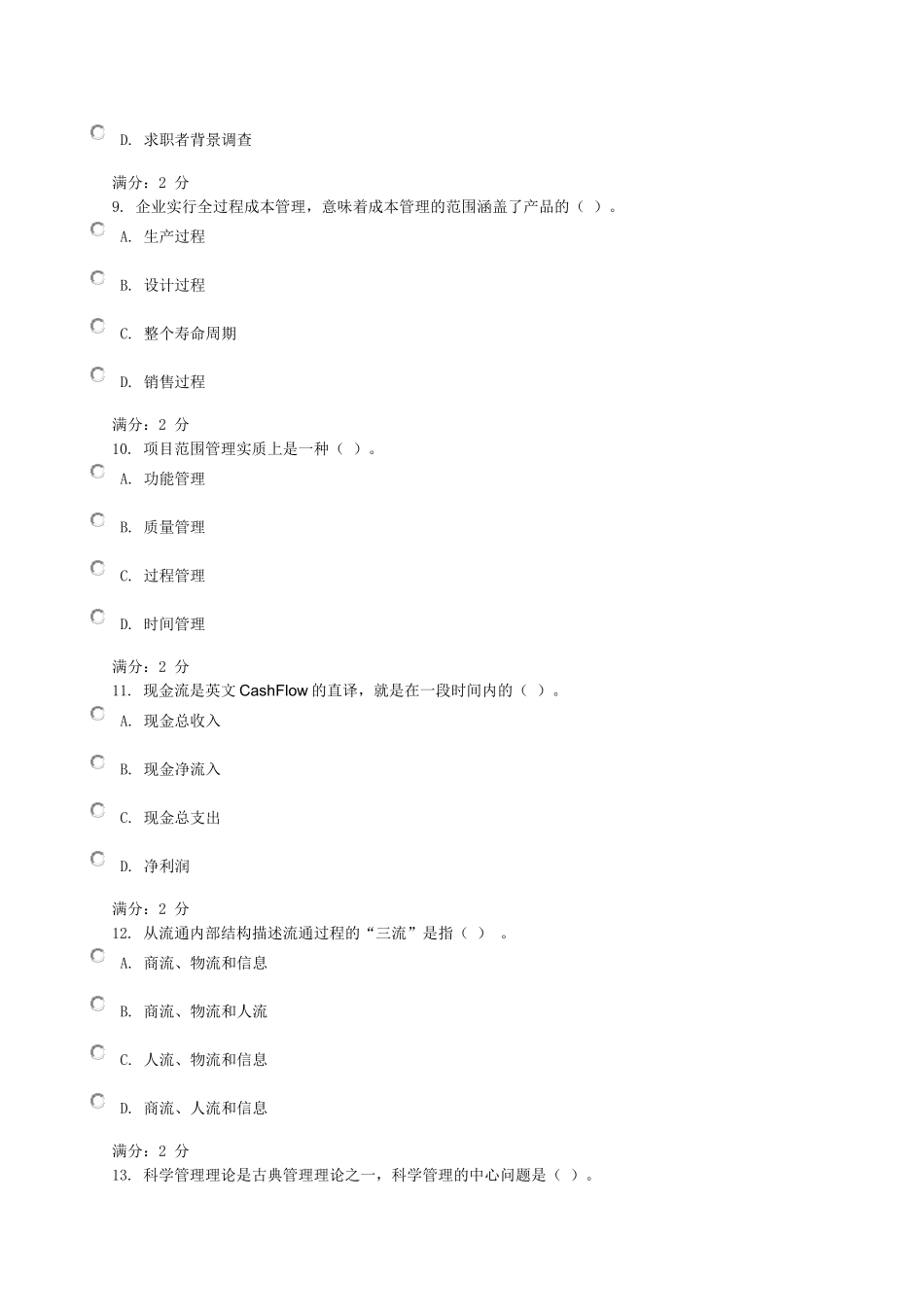 D. 求职者背景调查

满分：2 分
9. 企业实行全过程成本管理，意味着成本管理的范围涵盖了产品的（ ）。

A. 生产过程

B. 设计过程

C. 整个寿命周期

D. 销售过程

满分：2 分
10. 项目范围管理实质上是一种（ ）。

A. 功能管理

B. 质量管理

C. 过程管理

D. 时间管理

满分：2 分
11. 现金流是英文 CashFlow 的直译，就是在一段时间内的（ ）。

A. 现金总收入

B. 现金净流入

C. 现金总支出

D. 净利润

满分：2 分
12. 从流通内部结构描述流通过程的“三流”是指（ ） 。

A. 商流、物流和信息

B. 商流、物流和人流

C. 人流、物流和信息

D. 商流、人流和信息

满分：2 分
13. 科学管理理论是古典管理理论之一，科学管理的中心问题是（ ）。